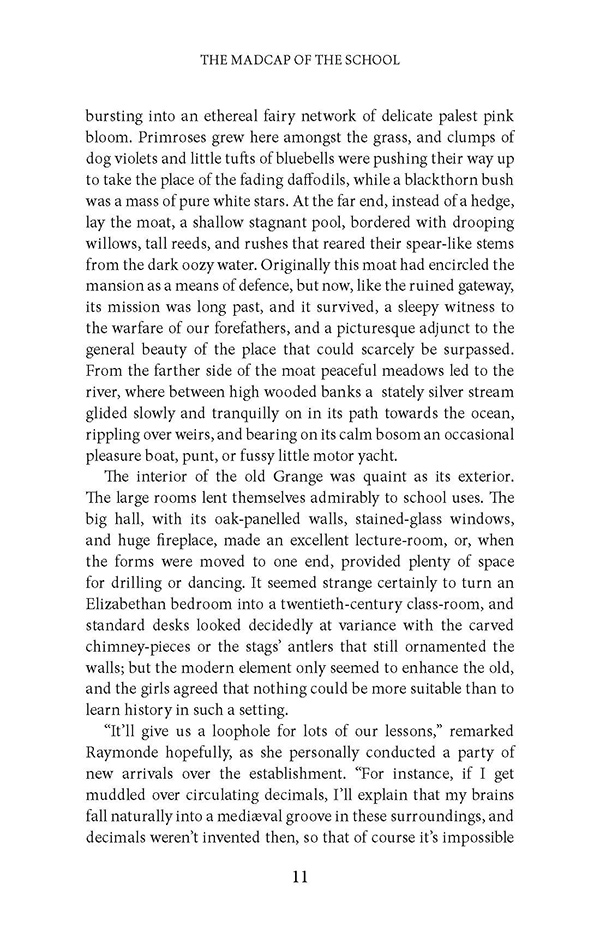 THE MADCAP OF THE SCHOOL

bursting into an ethereal fairy network of delicate palest pink bloom. Primroses grew here amongst the grass, and clumps of dog violets and little tufts of bluebells were pushing their way up to take the place of the fading daffodils, while a blackthorn bush was a mass of pure white stars. At the far end, instead of a hedge, lay the moat, a shallow stagnant pool, bordered with drooping willows, tall reeds, and rushes that reared their spear-like stems from the dark oozy water. Originally this moat had encircled the mansion as a means of defence, but now, like the ruined gateway, its mission was long past, and it survived, a sleepy witness to the warfare of our forefathers, and a picturesque adjunct to the general beauty of the place that could scarcely be surpassed. From the farther side of the moat peaceful meadows led to the river, where between high wooded banks a stately silver stream glided slowly and tranquilly on in its path towards the ocean, rippling over weirs, and bearing on its calm bosom an occasional pleasure boat, punt, or fussy little motor yacht.

The interior of the old Grange was quaint as its exterior. The large rooms lent themselves admirably to school uses. The big hall, with its oak-panelled walls, stained-glass windows, and huge fireplace, made an excellent lecture-room, or, when the forms were moved to one end, provided plenty of space for drilling or dancing. It seemed strange certainly to turn an Elizabethan bedroom into a twentieth-century class-room, and standard desks looked decidedly at variance with the carved chimney-pieces or the stags' antlers that still ornamented the walls; but the modern element only seemed to enhance the old, and the girls agreed that nothing could be more suitable than to learn history in such a setting.

"It'll give us a loophole for lots of our lessons," remarked Raymonde hopefully, as she personally conducted a party of new arrivals over the establishment. "For instance, if I get muddled over circulating decimals, I'll explain that my brains fall naturally into a mediæval groove in these surroundings, and decimals weren't invented then, so that of course it's impossible

11